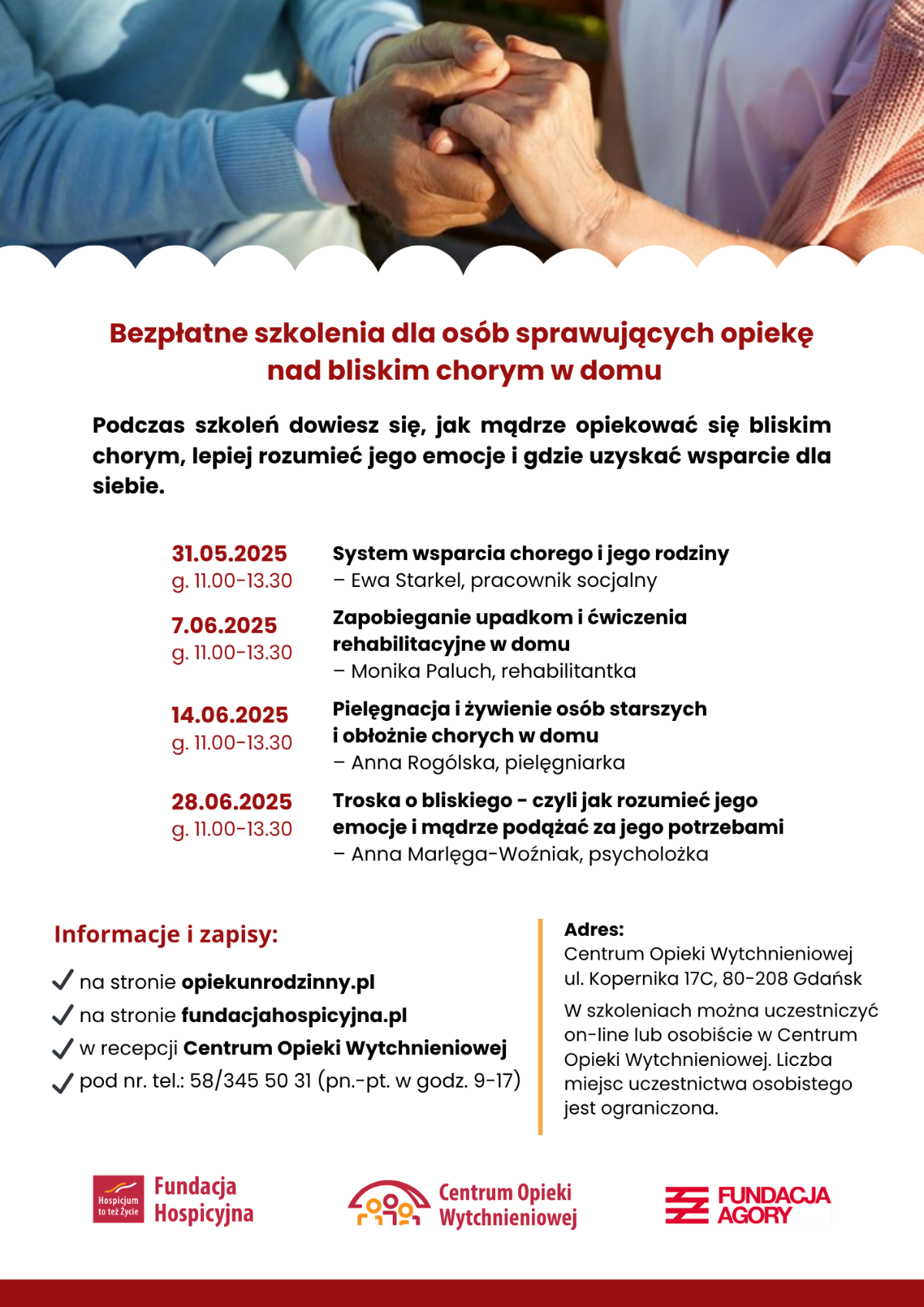 Bezpłatne szkolenia dla osób sprawujących opiekę nad bliskim chorym w domu

Podczas szkoleń dowiesz się, jak mądrze opiekować się bliskim chorym, lepiej rozumieć jego emocje i gdzie uzyskać wsparcie dla siebie.

31.05.2025
g. 11.00-13.30
System wsparcia chorego i jego rodziny
– Ewa Starkel, pracownik socjalny

7.06.2025
g. 11.00-13.30
Zapobieganie upadkom i ćwiczenia rehabilitacyjne w domu
– Monika Paluch, rehabilitantka

14.06.2025
g. 11.00-13.30
Pielęgnacja i żywienie osób starszych i obłożnie chorych w domu
– Anna Rogólska, pielęgniarka

28.06.2025
g. 11.00-13.30
Troska o bliskiego - czyli jak rozumieć jego emocje i mądrze podążać za jego potrzebami
– Anna Marlęga-Woźniak, psycholożka

Informacje i zapisy:

✓ na stronie opiekunrodzinny.pl
✓ na stronie fundacjahospicyjna.pl
✓ w recepcji Centrum Opieki Wytchnieniowej
✓ pod nr. tel.: 58/345 50 31 (pn.-pt. w godz. 9-17)

Adres:
Centrum Opieki Wytchnieniowej
ul. Kopernika 17C, 80-208 Gdańsk

W szkoleniach można uczestniczyć on-line lub osobiście w Centrum Opieki Wytchnieniowej. Liczba miejsc uczestnictwa osobistego jest ograniczona.

Hospicjum to też Życie
Fundacja Hospicyjna

Centrum Opieki Wytchnieniowej

FUNDACJA AGORY